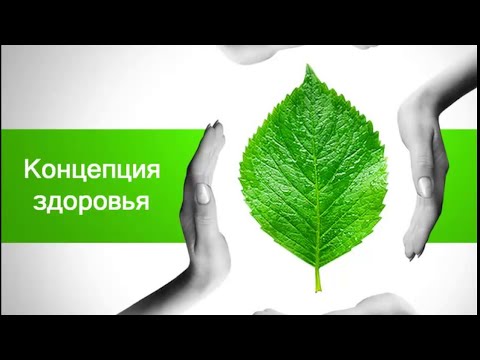 Концепция здоровья